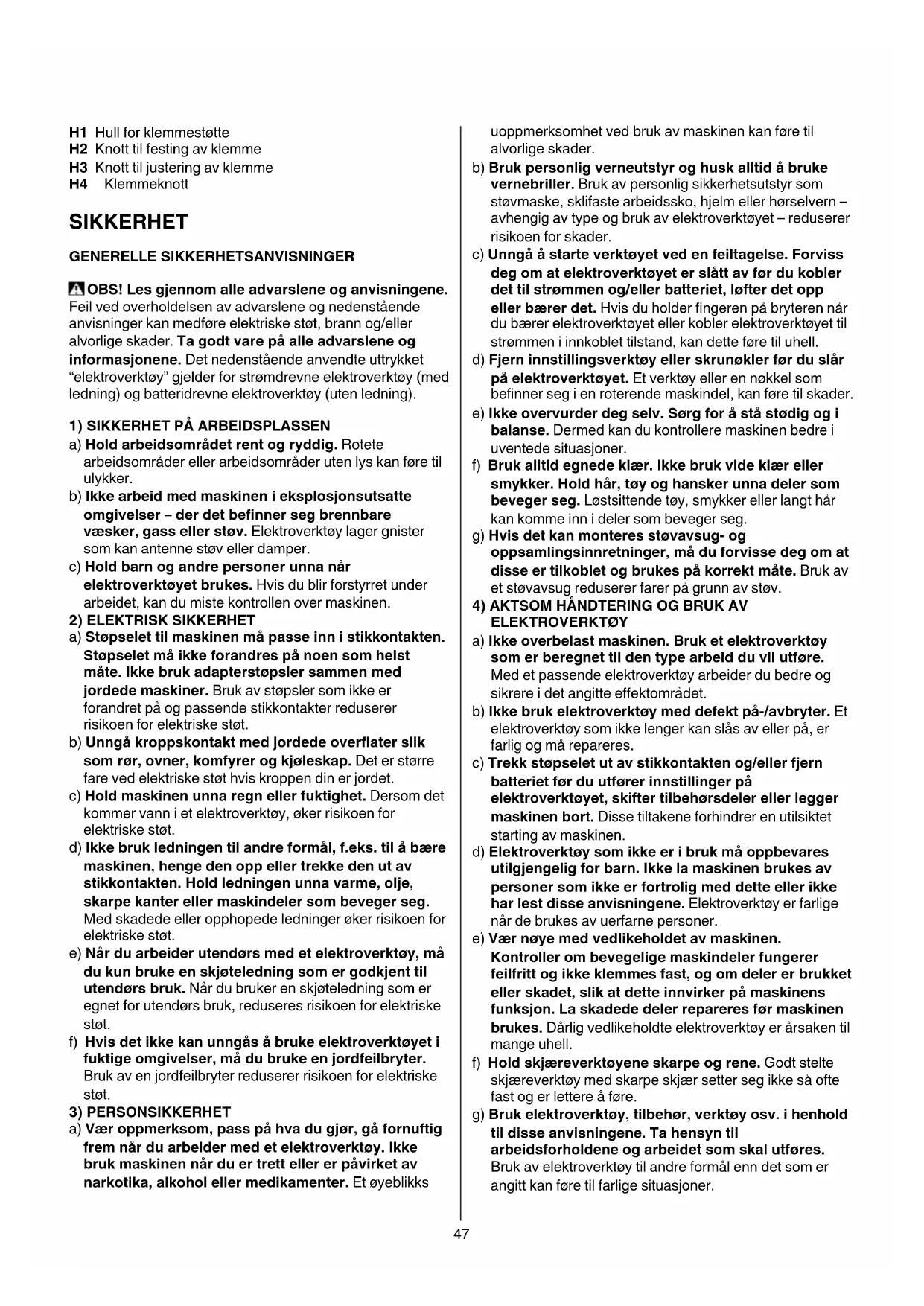 H1 Hull for klemmestøtte
H2 Knott til festing av klemme
H3 Knott til justering av klemme
H4 Klemmeknott

SIKKERHET

GENERELLE SIKKERHETSANVISNINGER

OBS! Les gjennom alle advarslene og anvisningene. Feil ved overholdelsen av advarslene og nedenstående anvisninger kan medføre elektriske støt, brann og/eller alvorlige skader. Ta godt vare på alle advarslene og informasjonene. Det nedenstående anvendte uttrykket "elektroverktøy" gjelder for strømdrevne elektroverktøy (med ledning) og batteridrevne elektroverktøy (uten ledning).

1) SIKKERHET PÅ ARBEIDSPLASSEN
a) Hold arbeidsområdet rent og ryddig. Rotete arbeidsområder eller arbeidsområder uten lys kan føre til ulykker.
b) Ikke arbeid med maskinen i eksplosjonsutsatte omgivelser – der det befinner seg brennbare væsker, gass eller støv. Elektroverktøy lager gnister som kan antenne støv eller damper.
c) Hold barn og andre personer unna når elektroverktøyet brukes. Hvis du blir forstyrret under arbeidet, kan du miste kontrollen over maskinen.
2) ELEKTRISK SIKKERHET
a) Støpselet til maskinen må passe inn i stikkontakten. Støpselet må ikke forandres på noen som helst måte. Ikke bruk adapterstøpsler sammen med jordede maskiner. Bruk av støpsler som ikke er forandret på og passende stikkontakter reduserer risikoen for elektriske støt.
b) Unngå kroppskontakt med jordede overflater slik som rør, ovner, komfyrer og kjøleskap. Det er større fare ved elektriske støt hvis kroppen din er jordet.
c) Hold maskinen unna regn eller fuktighet. Dersom det kommer vann i et elektroverktøy, øker risikoen for elektriske støt.
d) Ikke bruk ledningen til andre formål, f.eks. til å bære maskinen, henge den opp eller trekke den ut av stikkontakten. Hold ledningen unna varme, olje, skarpe kanter eller maskindeler som beveger seg. Med skadede eller opphopede ledninger øker risikoen for elektriske støt.
e) Når du arbeider utendørs med et elektroverktøy, må du kun bruke en skjøteledning som er godkjent til utendørs bruk. Når du bruker en skjøteledning som er egnet for utendørs bruk, reduseres risikoen for elektriske støt.
f) Hvis det ikke kan unngås å bruke elektroverktøyet i fuktige omgivelser, må du bruke en jordfeilbryter. Bruk av en jordfeilbryter reduserer risikoen for elektriske støt.
3) PERSONSIKKERHET
a) Vær oppmerksom, pass på hva du gjør, gå fornuftig frem når du arbeider med et elektroverktøy. Ikke bruk maskinen når du er trett eller er påvirket av narkotika, alkohol eller medikamenter. Et øyeblikks uoppmerksomhet ved bruk av maskinen kan føre til alvorlige skader.
b) Bruk personlig verneutstyr og husk alltid å bruke vernebriller. Bruk av personlig sikkerhetsutstyr som støvmaske, sklifaste arbeidssko, hjelm eller hørselvern – avhengig av type og bruk av elektroverktøyet – reduserer risikoen for skader.
c) Unngå å starte verktøyet ved en feiltagelse. Forviss deg om at elektroverktøyet er slått av før du kobler det til strømmen og/eller batteriet, løfter det opp eller bærer det. Hvis du holder fingeren på bryteren når du bærer elektroverktøyet eller kobler elektroverktøyet til strømmen i innkoblet tilstand, kan dette føre til uhell.
d) Fjern innstillingsverktøy eller skrunøkler før du slår på elektroverktøyet. Et verktøy eller en nøkkel som befinner seg i en roterende maskindel, kan føre til skader.
e) Ikke overvurder deg selv. Sørg for å stå stødig og i balanse. Dermed kan du kontrollere maskinen bedre i uventede situasjoner.
f) Bruk alltid egnede klær. Ikke bruk vide klær eller smykker. Hold hår, tøy og hansker unna deler som beveger seg. Løstsittende tøy, smykker eller langt hår kan komme inn i deler som beveger seg.
g) Hvis det kan monteres støvavsug- og oppsamlingsinnretninger, må du forvisse deg om at disse er tilkoblet og brukes på korrekt måte. Bruk av et støvavsug reduserer farer på grunn av støv.
4) AKTSOM HÅNDTERING OG BRUK AV ELEKTROVERKTØY
a) Ikke overbelast maskinen. Bruk et elektroverktøy som er beregnet til den type arbeid du vil utføre. Med et passende elektroverktøy arbeider du bedre og sikrere i det angitte effektområdet.
b) Ikke bruk elektroverktøy med defekt på-/avbryter. Et elektroverktøy som ikke lenger kan slås av eller på, er farlig og må repareres.
c) Trekk støpselet ut av stikkontakten og/eller fjern batteriet før du utfører innstillinger på elektroverktøyet, skifter tilbehørsdeler eller legger maskinen bort. Disse tiltakene forhindrer en utilsiktet starting av maskinen.
d) Elektroverktøy som ikke er i bruk må oppbevares utilgjengelig for barn. Ikke la maskinen brukes av personer som ikke er fortrolig med dette eller ikke har lest disse anvisningene. Elektroverktøy er farlige når de brukes av uerfarne personer.
e) Vær nøye med vedlikeholdet av maskinen. Kontroller om bevegelige maskindeler fungerer feilfritt og ikke klemmes fast, og om deler er brukket eller skadet, slik at dette innvirker på maskinens funksjon. La skadede deler repareres før maskinen brukes. Dårlig vedlikeholdte elektroverktøy er årsaken til mange uhell.
f) Hold skjæreverktøyene skarpe og rene. Godt stelte skjæreverktøy med skarpe skjær setter seg ikke så ofte fast og er lettere å føre.
g) Bruk elektroverktøy, tilbehør, verktøy osv. i henhold til disse anvisningene. Ta hensyn til arbeidsforholdene og arbeidet som skal utføres. Bruk av elektroverktøy til andre formål enn det som er angitt kan føre til farlige situasjoner.

47